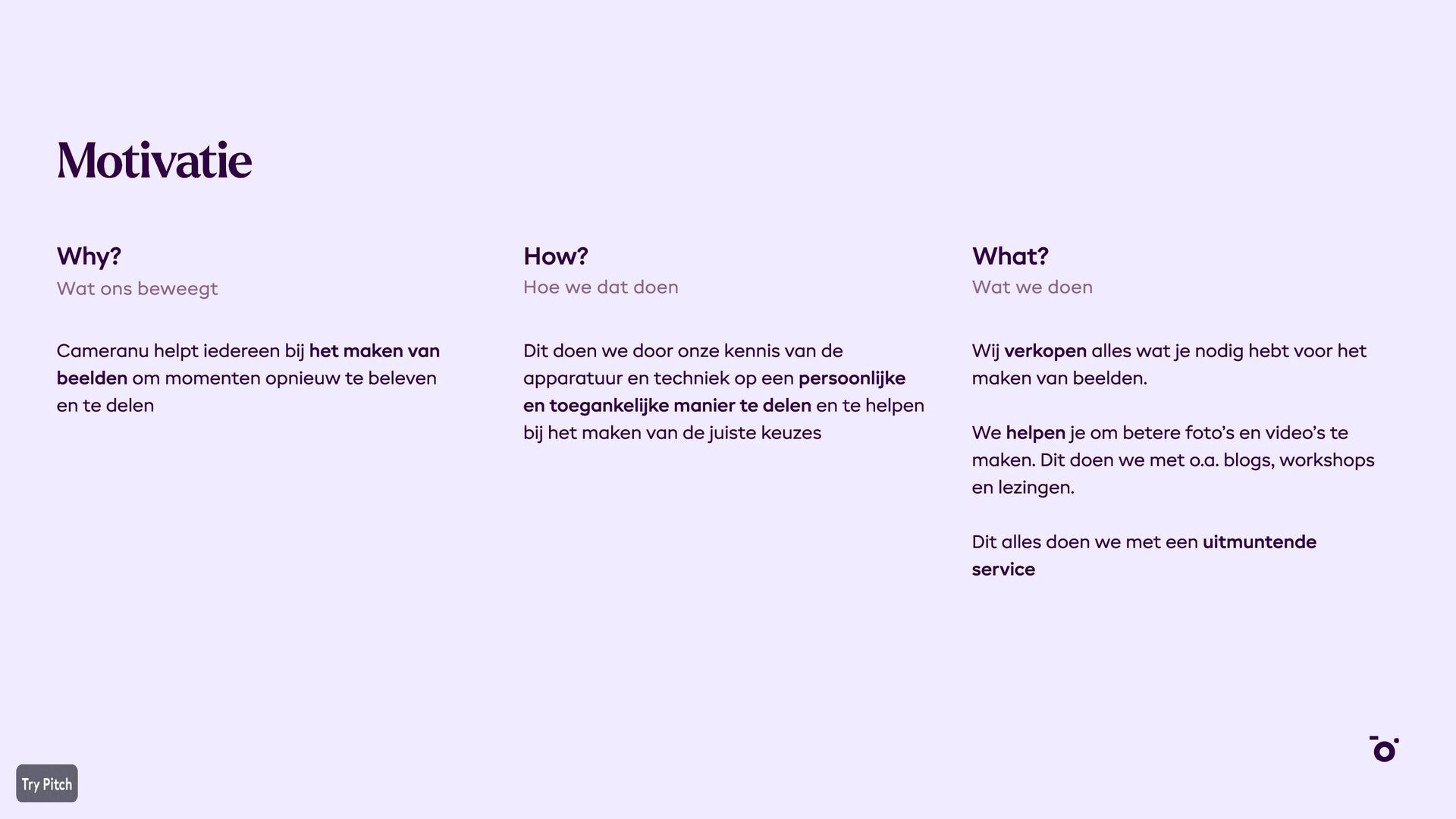 Motivatie

Why?
Wat ons beweegt

Cameranu helpt iedereen bij het maken van beelden om momenten opnieuw te beleven en te delen

How?
Hoe we dat doen

Dit doen we door onze kennis van de apparatuur en techniek op een persoonlijke en toegankelijke manier te delen en te helpen bij het maken van de juiste keuzes

What?
Wat we doen

Wij verkopen alles wat je nodig hebt voor het maken van beelden.

We helpen je om betere foto's en video's te maken. Dit doen we met o.a. blogs, workshops en lezingen.

Dit alles doen we met een uitmuntende service

Try Pitch